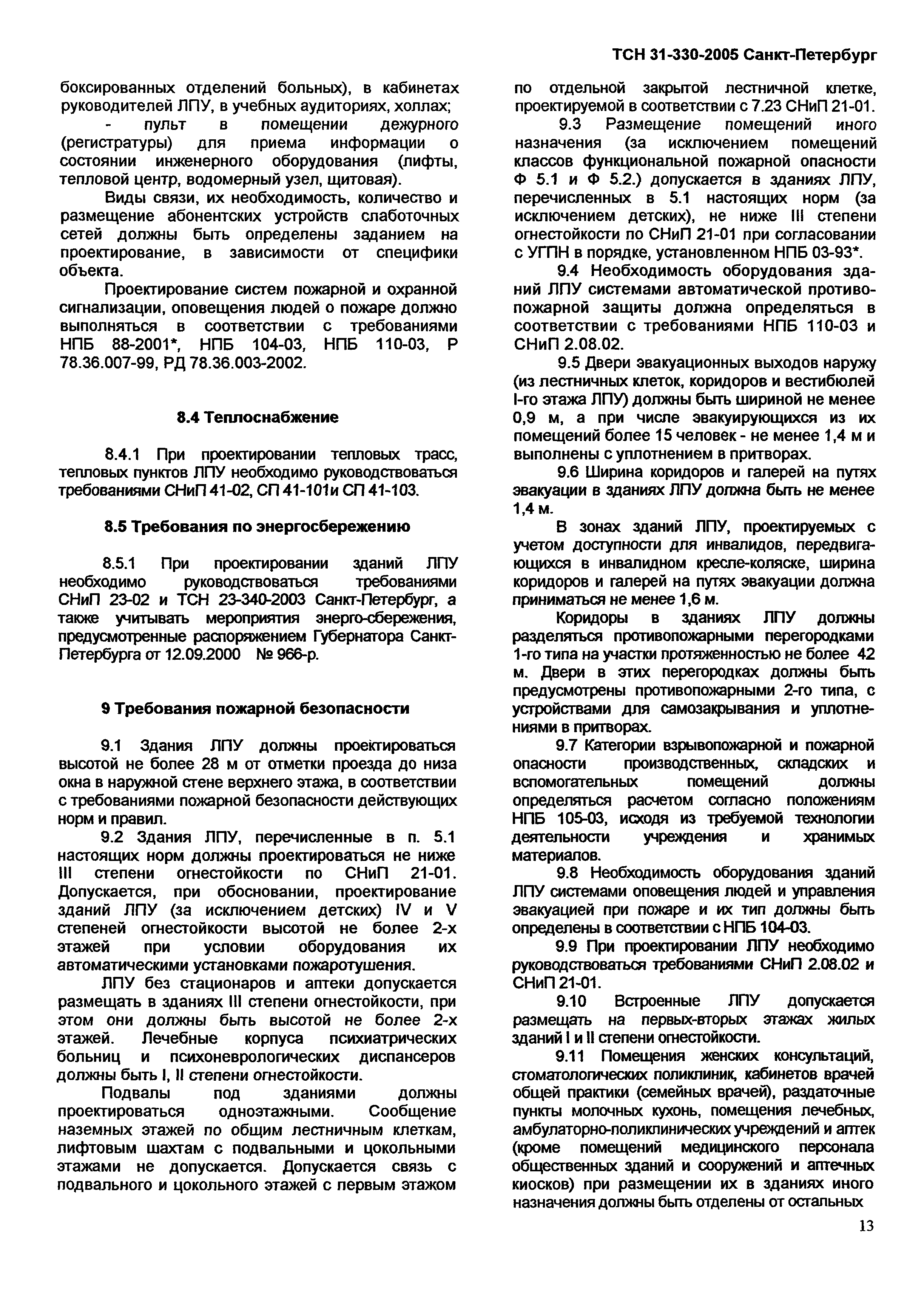 ТСН 31-330-2005 Санкт-Петербург

боксированных отделений больных), в кабинетах руководителей ЛПУ, в учебных аудиториях, холлах;

- пульт в помещении дежурного (регистратуры) для приема информации о состоянии инженерного оборудования (лифты, тепловой центр, водомерный узел, щитовая).

Виды связи, их необходимость, количество и размещение абонентских устройств слаботочных сетей должны быть определены заданием на проектирование, в зависимости от специфики объекта.

Проектирование систем пожарной и охранной сигнализации, оповещения людей о пожаре должно выполняться в соответствии с требованиями НПБ 88-2001*, НПБ 104-03, НПБ 110-03, Р 78.36.007-99, РД 78.36.003-2002.

8.4 Теплоснабжение

8.4.1 При проектировании тепловых трасс, тепловых пунктов ЛПУ необходимо руководствоваться требованиями СНиП 41-02, СП 41-101и СП 41-103.

8.5 Требования по энергосбережению

8.5.1 При проектировании зданий ЛПУ необходимо руководствоваться требованиями СНиП 23-02 и ТСН 23-340-2003 Санкт-Петербург, а также учитывать мероприятия энерго-сбережения, предусмотренные распоряжением Губернатора Санкт-Петербурга от 12.09.2000 № 966-р.

9 Требования пожарной безопасности

9.1 Здания ЛПУ должны проектироваться высотой не более 28 м от отметки проезда до низа окна в наружной стене верхнего этажа, в соответствии с требованиями пожарной безопасности действующих норм и правил.

9.2 Здания ЛПУ, перечисленные в п. 5.1 настоящих норм должны проектироваться не ниже III степени огнестойкости по СНиП 21-01. Допускается, при обосновании, проектирование зданий ЛПУ (за исключением детских) IV и V степеней огнестойкости высотой не более 2-х этажей при условии оборудования их автоматическими установками пожаротушения.

ЛПУ без стационаров и аптеки допускается размещать в зданиях III степени огнестойкости, при этом они должны быть высотой не более 2-х этажей. Лечебные корпуса психиатрических больниц и психоневрологических диспансеров должны быть I, II степени огнестойкости.

Подвалы под зданиями должны проектироваться одноэтажными. Сообщение наземных этажей по общим лестничным клеткам, лифтовым шахтам с подвальными и цокольными этажами не допускается. Допускается связь с подвального и цокольного этажей с первым этажом по отдельной закрытой лестничной клетке, проектируемой в соответствии с 7.23 СНиП 21-01.

9.3 Размещение помещений иного назначения (за исключением помещений классов функциональной пожарной опасности Ф 5.1 и Ф 5.2.) допускается в зданиях ЛПУ, перечисленных в 5.1 настоящих норм (за исключением детских), не ниже III степени огнестойкости по СНиП 21-01 при согласовании с УГПН в порядке, установленном НПБ 03-93*.

9.4 Необходимость оборудования зданий ЛПУ системами автоматической противопожарной защиты должна определяться в соответствии с требованиями НПБ 110-03 и СНиП 2.08.02.

9.5 Двери эвакуационных выходов наружу (из лестничных клеток, коридоров и вестибюлей I-го этажа ЛПУ) должны быть шириной не менее 0,9 м, а при числе эвакуирующихся из их помещений более 15 человек - не менее 1,4 м и выполнены с уплотнением в притворах.

9.6 Ширина коридоров и галерей на путях эвакуации в зданиях ЛПУ должна быть не менее 1,4 м.

В зонах зданий ЛПУ, проектируемых с учетом доступности для инвалидов, передвигающихся в инвалидном кресле-коляске, ширина коридоров и галерей на путях эвакуации должна приниматься не менее 1,6 м.

Коридоры в зданиях ЛПУ должны разделяться противопожарными перегородками 1-го типа на участки протяженностью не более 42 м. Двери в этих перегородках должны быть предусмотрены противопожарными 2-го типа, с устройствами для самозакрывания и уплотнениями в притворах.

9.7 Категории взрывопожарной и пожарной опасности производственных, складских и вспомогательных помещений должны определяться расчетом согласно положениям НПБ 105-03, исходя из требуемой технологии деятельности учреждения и хранимых материалов.

9.8 Необходимость оборудования зданий ЛПУ системами оповещения людей и управления эвакуацией при пожаре и их тип должны быть определены в соответствии с НПБ 104-03.

9.9 При проектировании ЛПУ необходимо руководствоваться требованиями СНиП 2.08.02 и СНиП 21-01.

9.10 Встроенные ЛПУ допускается размещать на первых-вторых этажах жилых зданий I и II степени огнестойкости.

9.11 Помещения женских консультаций, стоматологических поликлиник, кабинетов врачей общей практики (семейных врачей), раздаточные пункты молочных кухонь, помещения лечебных, амбулаторно-поликлинических учреждений и аптек (кроме помещений медицинского персонала общественных зданий и сооружений и аптечных киосков) при размещении их в зданиях иного назначения должны быть отделены от остальных

13